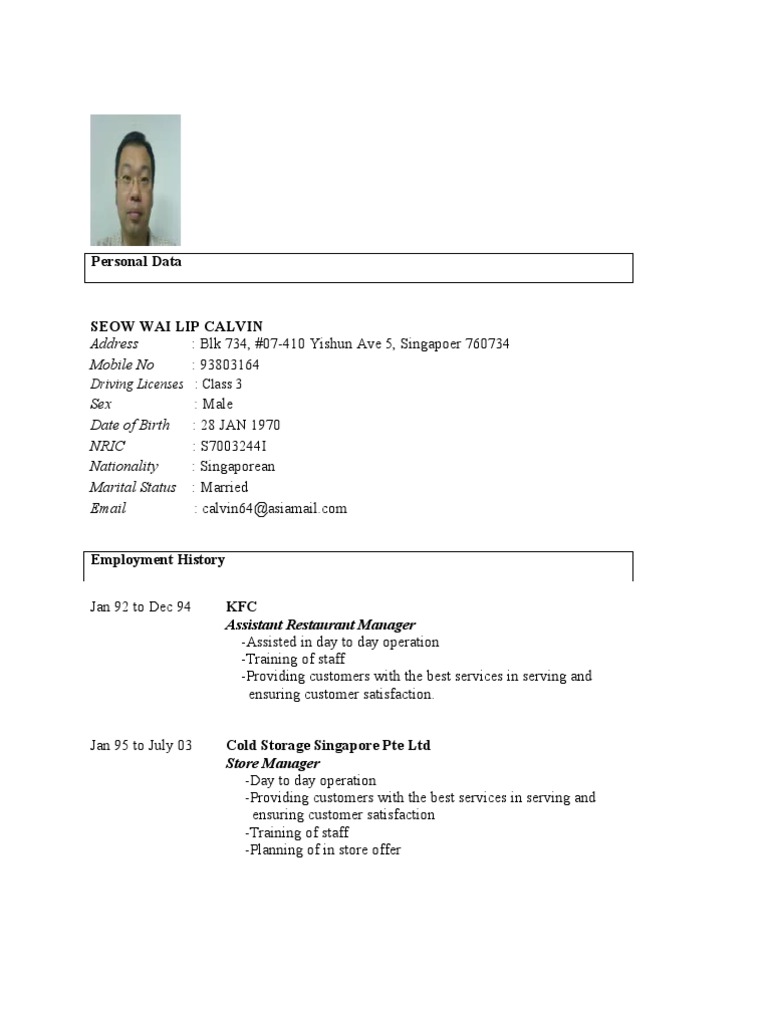 Personal Data

SEOW WAI LIP CALVIN
Address : Blk 734, #07-410 Yishun Ave 5, Singapoer 760734
Mobile No : 93803164
Driving Licenses : Class 3
Sex : Male
Date of Birth : 28 JAN 1970
NRIC : S7003244I
Nationality : Singaporean
Marital Status : Married
Email : calvin64@asiamail.com

Employment History

Jan 92 to Dec 94 KFC
Assistant Restaurant Manager
-Assisted in day to day operation
-Training of staff
-Providing customers with the best services in serving and ensuring customer satisfaction.

Jan 95 to July 03 Cold Storage Singapore Pte Ltd
Store Manager
-Day to day operation
-Providing customers with the best services in serving and ensuring customer satisfaction
-Training of staff
-Planning of in store offer